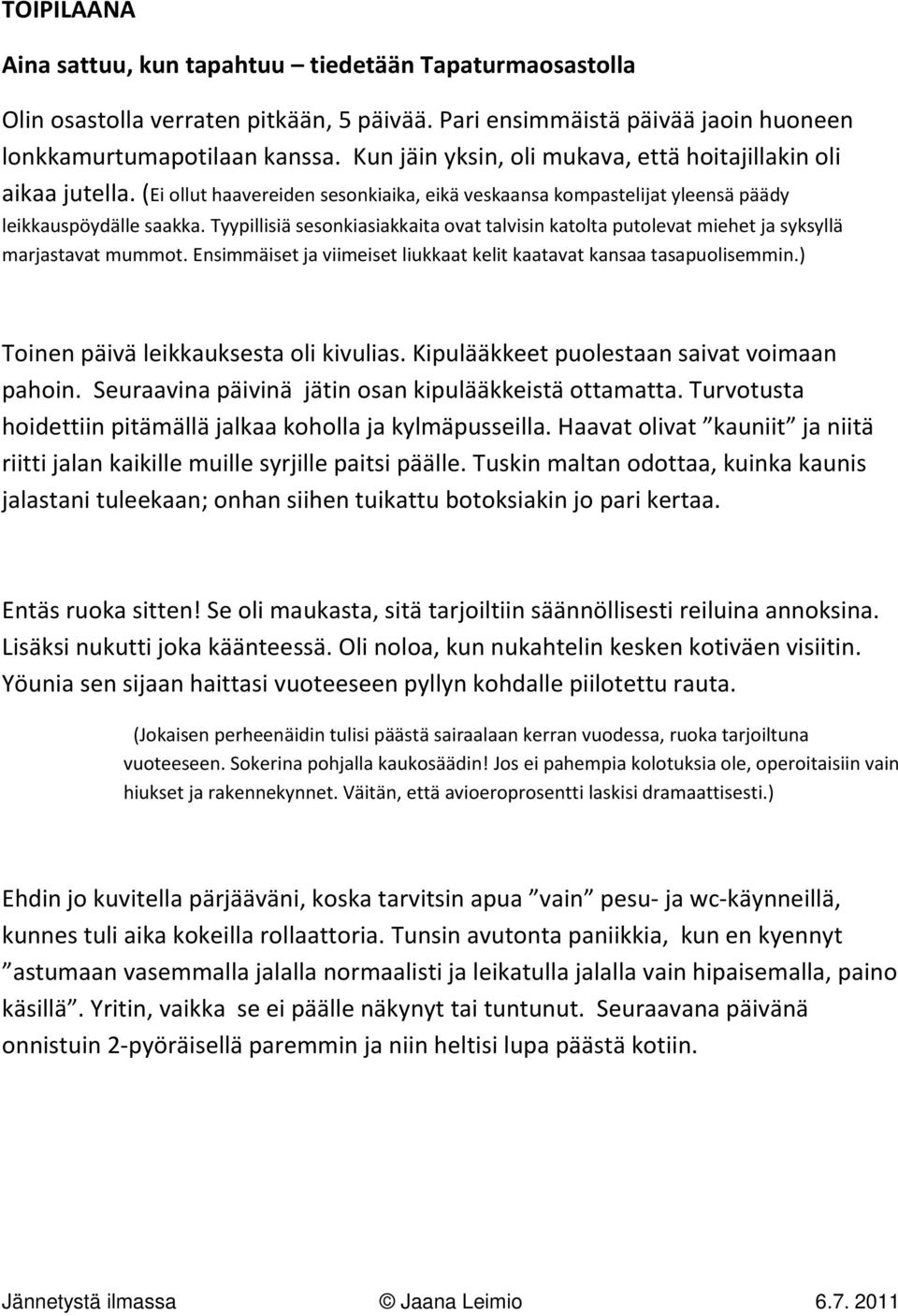 TOIPILAANA

Aina sattuu, kun tapahtuu – tiedetään Tapaturmaosastolla

Olin osastolla verraten pitkään, 5 päivää. Pari ensimmäistä päivää jaoin huoneen lonkkamurtumapotilaan kanssa. Kun jäin yksin, oli mukava, että hoitajillakin oli aikaa jutella. (Ei ollut haavereiden sesonkiaika, eikä veskaansa kompastelijat yleensä päädy leikkauspöydälle saakka. Tyypillisiä sesonkiasiakkaita ovat talvisin katolta putolevat miehet ja syksyllä marjastavat mummot. Ensimmäiset ja viimeiset liukkaat kelit kaatavat kansaa tasapuolisemmin.)

Toinen päivä leikkauksesta oli kivulias. Kipulääkkeet puolestaan saivat voimaan pahoin. Seuraavina päivinä jätin osan kipulääkkeistä ottamatta. Turvotusta hoidettiin pitämällä jalkaa koholla ja kylmäpusseilla. Haavat olivat ”kauniit” ja niitä riitti jalan kaikille muille syrjille paitsi päälle. Tuskin maltan odottaa, kuinka kaunis jalastani tuleekaan; onhan siihen tuikattu botoksiakin jo pari kertaa.

Entäs ruoka sitten! Se oli maukasta, sitä tarjoiltiin säännöllisesti reiluina annoksina. Lisäksi nukutti joka käänteessä. Oli noloa, kun nukahtelin kesken kotiväen visiitin. Yöunia sen sijaan haittasi vuoteeseen pyllyn kohdalle piilotettu rauta.

(Jokaisen perheenäidin tulisi päästä sairaalaan kerran vuodessa, ruoka tarjoiltuna vuoteeseen. Sokerina pohjalla kaukosäädin! Jos ei pahempia kolotuksia ole, operoitaisiin vain hiukset ja rakennekynnet. Väitän, että avioeroprosentti laskisi dramaattisesti.)

Ehdin jo kuvitella pärjääväni, koska tarvitsin apua ”vain” pesu- ja wc-käynneillä, kunnes tuli aika kokeilla rollaattoria. Tunsin avutonta paniikkia, kun en kyennyt ”astumaan vasemmalla jalalla normaalisti ja leikatulla jalalla vain hipaisemalla, paino käsillä”. Yritin, vaikka se ei päälle näkynyt tai tuntunut. Seuraavana päivänä onnistuin 2-pyöräisellä paremmin ja niin heltisi lupa päästä kotiin.

Jännetystä ilmassa © Jaana Leimio 6.7. 2011